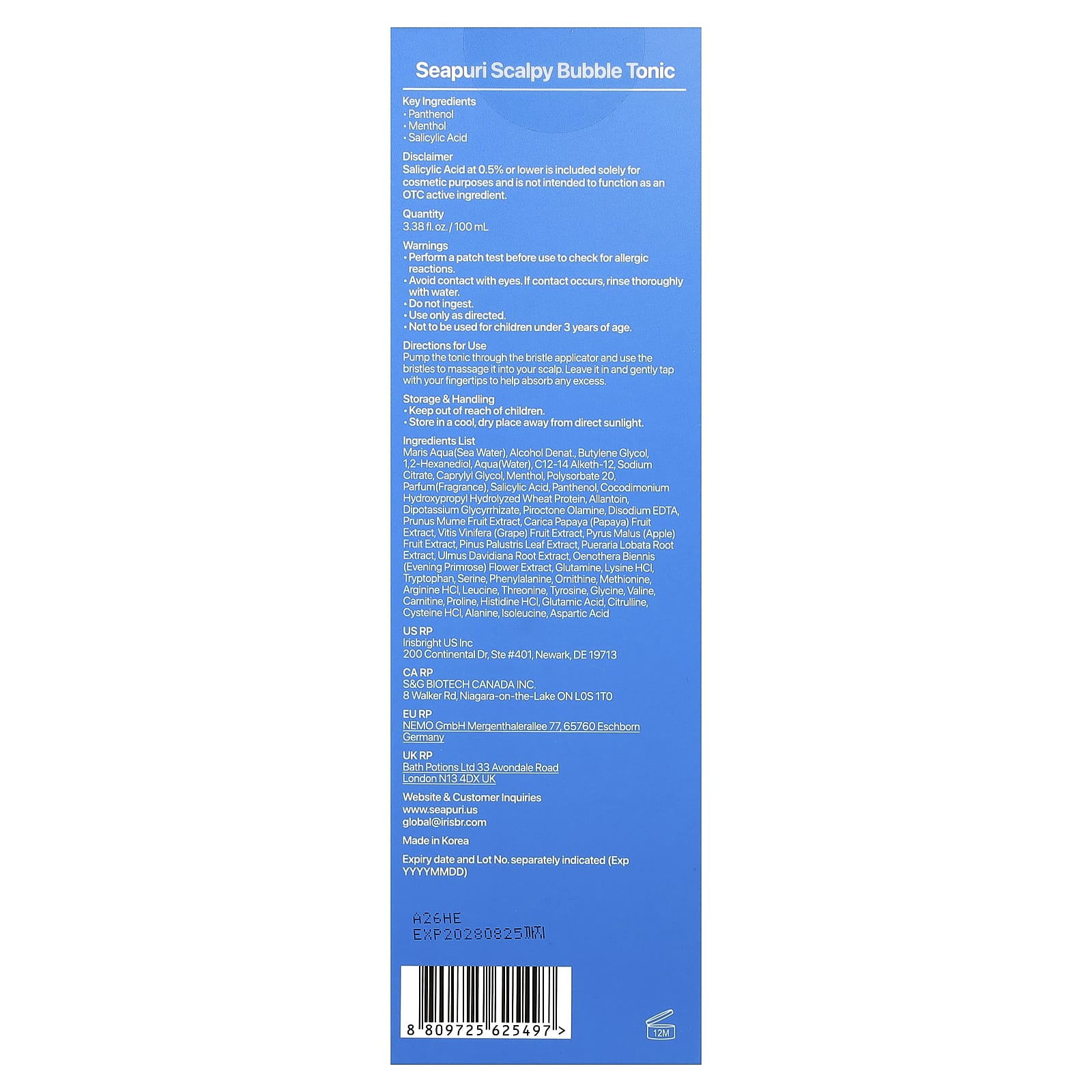 Seapuri Scalpy Bubble Tonic

Key Ingredients
• Panthenol
• Menthol
• Salicylic Acid

Disclaimer
Salicylic Acid at 0.5% or lower is included solely for cosmetic purposes and is not intended to function as an OTC active ingredient.

Quantity
3.38 fl. oz. / 100 mL

Warnings
• Perform a patch test before use to check for allergic reactions.
• Avoid contact with eyes. If contact occurs, rinse thoroughly with water.
• Do not ingest.
• Use only as directed.
• Not to be used for children under 3 years of age.

Directions for Use
Pump the tonic through the bristle applicator and use the bristles to massage it into your scalp. Leave it in and gently tap with your fingertips to help absorb any excess.

Storage & Handling
• Keep out of reach of children.
• Store in a cool, dry place away from direct sunlight.

Ingredients List
Maris Aqua(Sea Water), Alcohol Denat., Butylene Glycol, 1,2-Hexanediol, Aqua(Water), C12-14 Alketh-12, Sodium Citrate, Caprylyl Glycol, Menthol, Polysorbate 20, Parfum(Fragrance), Salicylic Acid, Panthenol, Cocodimonium Hydroxypropyl Hydrolyzed Wheat Protein, Allantoin, Dipotassium Glycyrrhizate, Piroctone Olamine, Disodium EDTA, Prunus Mume Fruit Extract, Carica Papaya (Papaya) Fruit Extract, Vitis Vinifera (Grape) Fruit Extract, Pyrus Malus (Apple) Fruit Extract, Pinus Palustris Leaf Extract, Pueraria Lobata Root Extract, Ulmus Davidiana Root Extract, Oenothera Biennis (Evening Primrose) Flower Extract, Glutamine, Lysine HCl, Tryptophan, Serine, Phenylalanine, Ornithine, Methionine, Arginine HCl, Leucine, Threonine, Tyrosine, Glycine, Valine, Carnitine, Proline, Histidine HCl, Glutamic Acid, Citrulline, Cysteine HCl, Alanine, Isoleucine, Aspartic Acid

US RP
Irisbright US Inc
200 Continental Dr, Ste #401, Newark, DE 19713

CA RP
S&G BIOTECH CANADA INC.
8 Walker Rd, Niagara-on-the-Lake ON L0S 1T0

EU RP
NEMO GmbH Mergenthalerallee 77, 65760 Eschborn Germany

UK RP
Bath Potions Ltd 33 Avondale Road
London N13 4DX UK

Website & Customer Inquiries
www.seapuri.us
global@irisbr.com

Made in Korea

Expiry date and Lot No. separately indicated (Exp YYYYMMDD)

A26HE
EXP20280825까지

8 809725 625497 >

12M